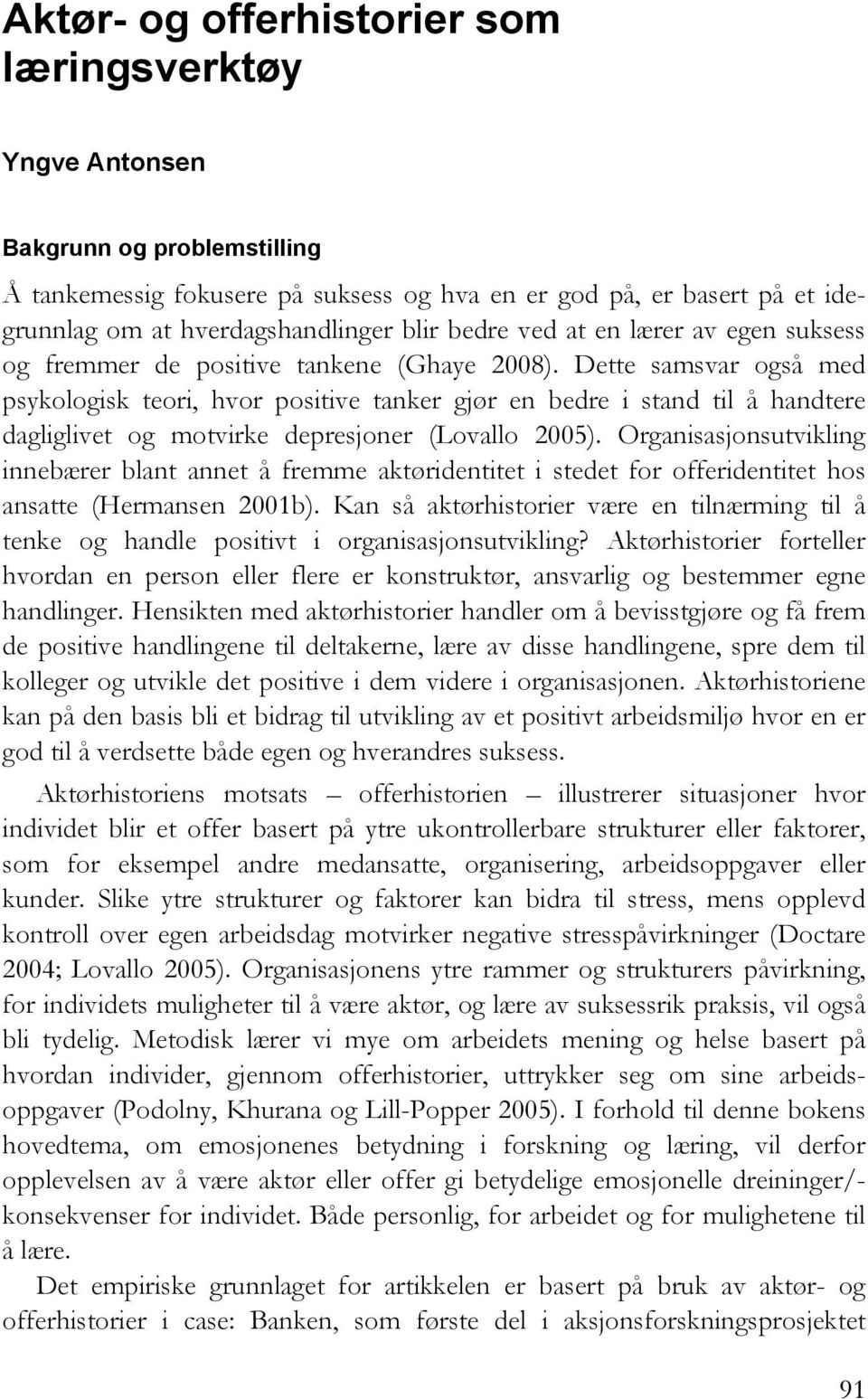 Aktør- og offerhistorier som læringsverktøy

Yngve Antonsen

Bakgrunn og problemstilling

Å tankemessig fokusere på suksess og hva en er god på, er basert på et idegrunnlag om at hverdagshandlinger blir bedre ved at en lærer av egen suksess og fremmer de positive tankene (Ghaye 2008). Dette samsvar også med psykologisk teori, hvor positive tanker gjør en bedre i stand til å handtere dagliglivet og motvirke depresjoner (Lovallo 2005). Organisasjonsutvikling innebærer blant annet å fremme aktøridentitet i stedet for offeridentitet hos ansatte (Hermansen 2001b). Kan så aktørhistorier være en tilnærming til å tenke og handle positivt i organisasjonsutvikling? Aktørhistorier forteller hvordan en person eller flere er konstruktør, ansvarlig og bestemmer egne handlinger. Hensikten med aktørhistorier handler om å bevisstgjøre og få frem de positive handlingene til deltakerne, lære av disse handlingene, spre dem til kolleger og utvikle det positive i dem videre i organisasjonen. Aktørhistoriene kan på den basis bli et bidrag til utvikling av et positivt arbeidsmiljø hvor en er god til å verdsette både egen og hverandres suksess.

Aktørhistoriens motsats – offerhistorien – illustrerer situasjoner hvor individet blir et offer basert på ytre ukontrollerbare strukturer eller faktorer, som for eksempel andre medansatte, organisering, arbeidsoppgaver eller kunder. Slike ytre strukturer og faktorer kan bidra til stress, mens opplevd kontroll over egen arbeidsdag motvirker negative stresspåvirkninger (Doctare 2004; Lovallo 2005). Organisasjonens ytre rammer og strukturers påvirkning, for individets muligheter til å være aktør, og lære av suksessrik praksis, vil også bli tydelig. Metodisk lærer vi mye om arbeidets mening og helse basert på hvordan individer, gjennom offerhistorier, uttrykker seg om sine arbeidsoppgaver (Podolny, Khurana og Lill-Popper 2005). I forhold til denne bokens hovedtema, om emosjonenes betydning i forskning og læring, vil derfor opplevelsen av å være aktør eller offer gi betydelige emosjonelle dreininger/-konsekvenser for individet. Både personlig, for arbeidet og for mulighetene til å lære.

Det empiriske grunnlaget for artikkelen er basert på bruk av aktør- og offerhistorier i case: Banken, som første del i aksjonsforskningsprosjektet

91